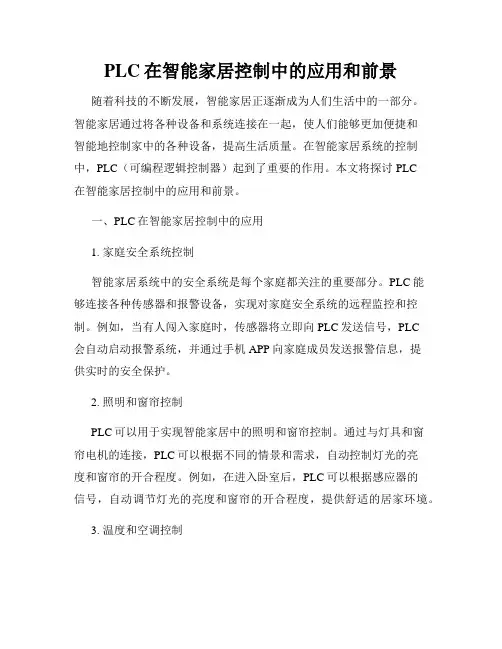 PLC 在智能家居控制中的应用和前景

随着科技的不断发展，智能家居正逐渐成为人们生活中的一部分。智能家居通过将各种设备和系统连接在一起，使人们能够更加便捷和智能地控制家中的各种设备，提高生活质量。在智能家居系统的控制中，PLC（可编程逻辑控制器）起到了重要的作用。本文将探讨 PLC 在智能家居控制中的应用和前景。

一、PLC 在智能家居控制中的应用

1. 家庭安全系统控制

智能家居系统中的安全系统是每个家庭都关注的重要部分。PLC 能够连接各种传感器和报警设备，实现对家庭安全系统的远程监控和控制。例如，当有人闯入家庭时，传感器将立即向 PLC 发送信号，PLC 会自动启动报警系统，并通过手机 APP 向家庭成员发送报警信息，提供实时的安全保护。

2. 照明和窗帘控制

PLC 可以用于实现智能家居中的照明和窗帘控制。通过与灯具和窗帘电机的连接，PLC 可以根据不同的情景和需求，自动控制灯光的亮度和窗帘的开合程度。例如，在进入卧室后，PLC 可以根据感应器的信号，自动调节灯光的亮度和窗帘的开合程度，提供舒适的居家环境。

3. 温度和空调控制